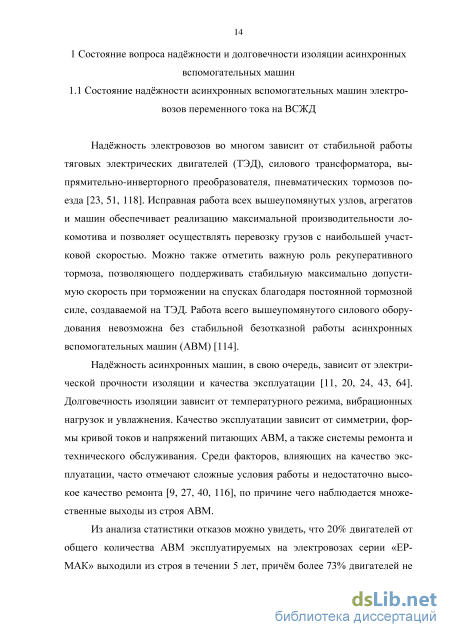 14

1 Состояние вопроса надёжности и долговечности изоляции асинхронных вспомогательных машин

1.1 Состояние надёжности асинхронных вспомогательных машин электровозов переменного тока на ВСЖД

Надёжность электровозов во многом зависит от стабильной работы тяговых электрических двигателей (ТЭД), силового трансформатора, выпрямительно-инверторного преобразователя, пневматических тормозов поезда [23, 51, 118]. Исправная работа всех вышеупомянутых узлов, агрегатов и машин обеспечивает реализацию максимальной производительности локомотива и позволяет осуществлять перевозку грузов с наибольшей участковой скоростью. Можно также отметить важную роль рекуперативного тормоза, позволяющего поддерживать стабильную максимально допустимую скорость при торможении на спусках благодаря постоянной тормозной силе, создаваемой на ТЭД. Работа всего вышеупомянутого силового оборудования невозможна без стабильной безотказной работы асинхронных вспомогательных машин (АВМ) [114].

Надёжность асинхронных машин, в свою очередь, зависит от электрической прочности изоляции и качества эксплуатации [11, 20, 24, 43, 64]. Долговечность изоляции зависит от температурного режима, вибрационных нагрузок и увлажнения. Качество эксплуатации зависит от симметрии, формы кривой токов и напряжений питающих АВМ, а также системы ремонта и технического обслуживания. Среди факторов, влияющих на качество эксплуатации, часто отмечают сложные условия работы и недостаточно высокое качество ремонта [9, 27, 40, 116], по причине чего наблюдается множественные выходы из строя АВМ.

Из анализа статистики отказов можно увидеть, что 20% двигателей от общего количества АВМ эксплуатируемых на электровозах серии «ЕРМАК» выходили из строя в течении 5 лет, причём более 73% двигателей не

dsLib.net
библиотека диссертаций